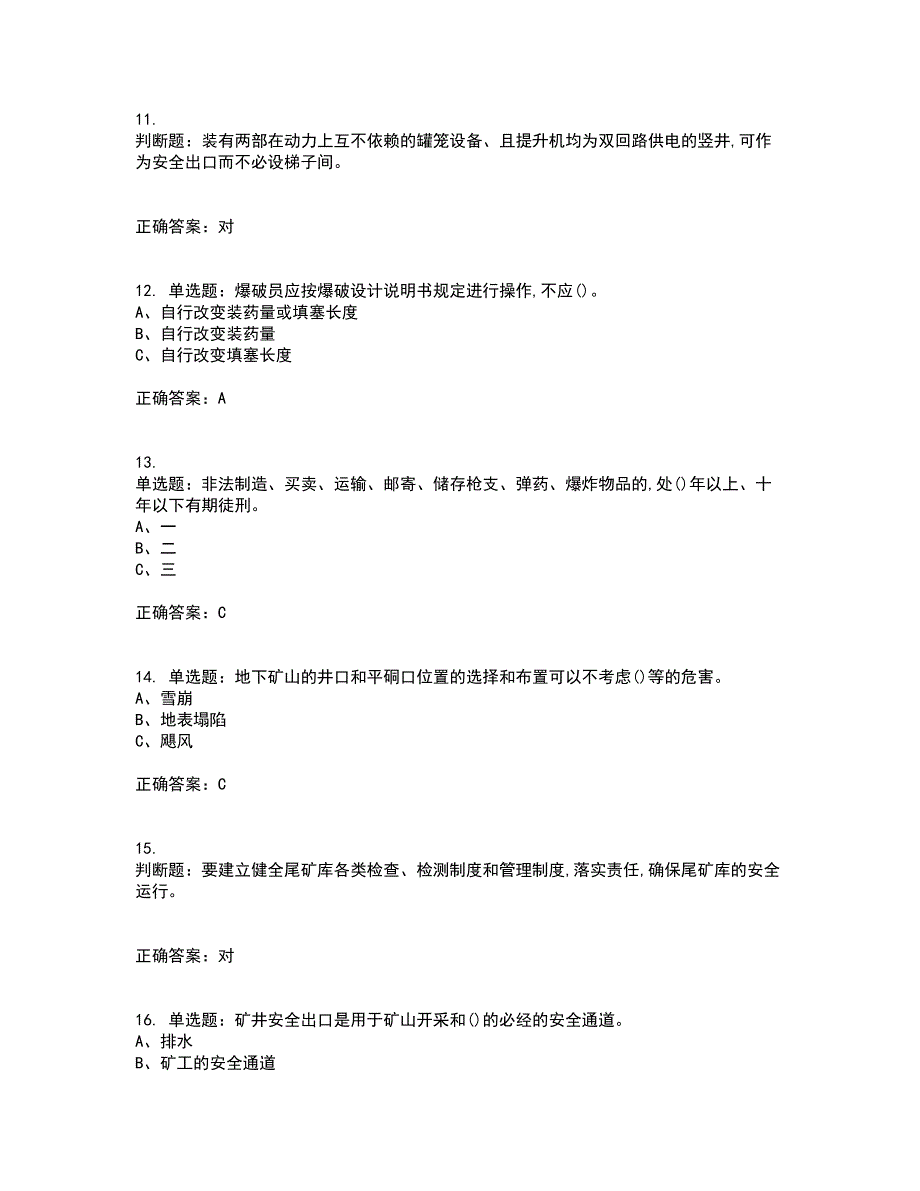 11.
判断题：装有两部在动力上互不依赖的罐笼设备、且提升机均为双回路供电的竖井,可作为安全出口而不必设梯子间。

正确答案：对

12. 单选题：爆破员应按爆破设计说明书规定进行操作,不应()。
A、自行改变装药量或填塞长度
B、自行改变装药量
C、自行改变填塞长度

正确答案：A

13.
单选题：非法制造、买卖、运输、邮寄、储存枪支、弹药、爆炸物品的,处()年以上、十年以下有期徒刑。
A、一
B、二
C、三

正确答案：C

14. 单选题：地下矿山的井口和平硐口位置的选择和布置可以不考虑()等的危害。
A、雪崩
B、地表塌陷
C、飓风

正确答案：C

15.
判断题：要建立健全尾矿库各类检查、检测制度和管理制度,落实责任,确保尾矿库的安全运行。

正确答案：对

16. 单选题：矿井安全出口是用于矿山开采和()的必经的安全通道。
A、排水
B、矿工的安全通道